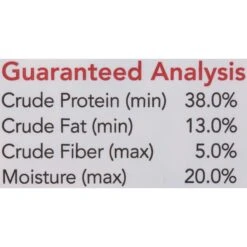 Guaranteed Analysis

| | |
|---|---|
| Crude Protein (min) | 38.0% |
| Crude Fat (min) | 13.0% |
| Crude Fiber (max) | 5.0% |
| Moisture (max) | 20.0% |